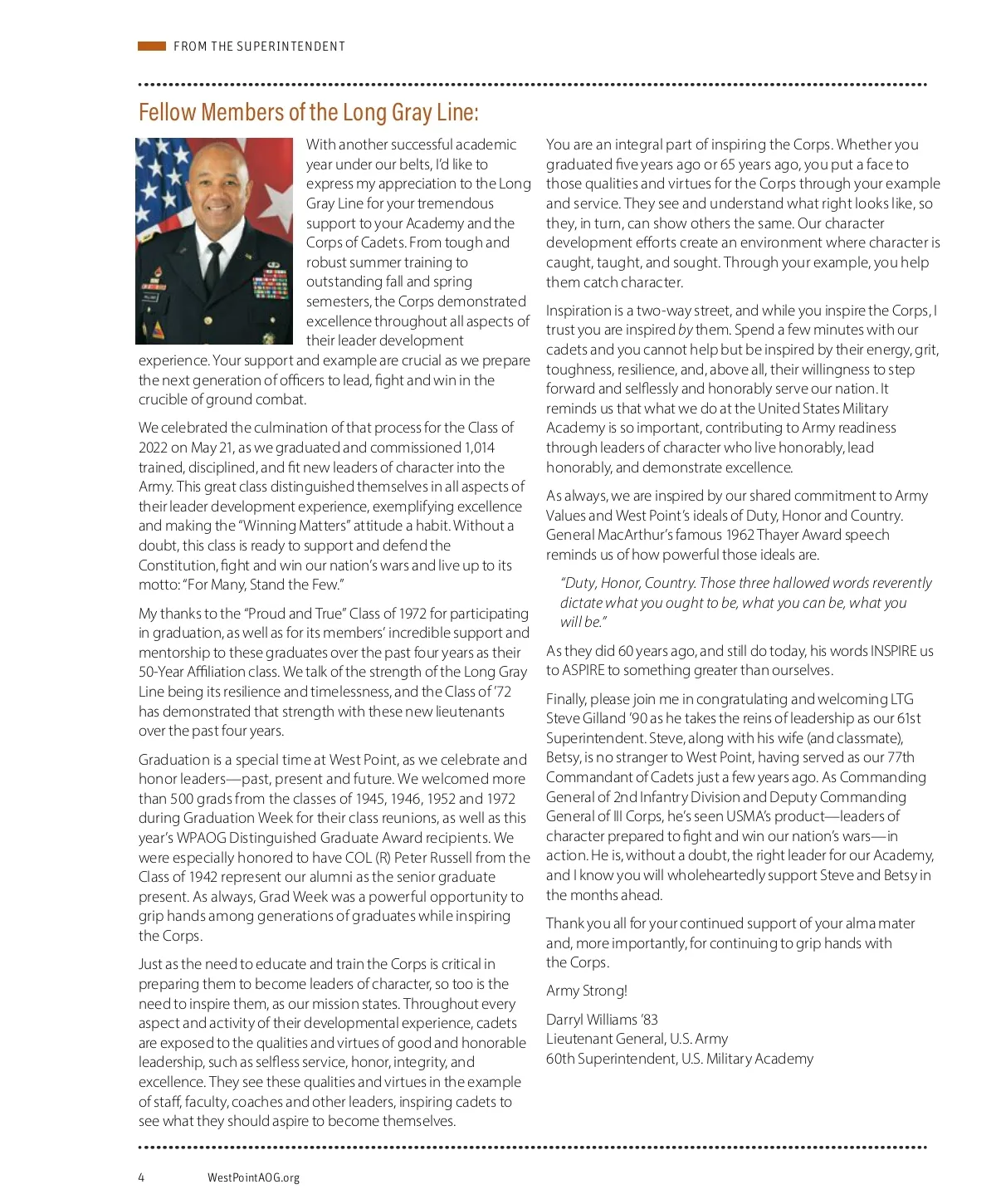 FROM THE SUPERINTENDENT

Fellow Members of the Long Gray Line:

With another successful academic year under our belts, I'd like to express my appreciation to the Long Gray Line for your tremendous support to your Academy and the Corps of Cadets. From tough and robust summer training to outstanding fall and spring semesters, the Corps demonstrated excellence throughout all aspects of their leader development experience. Your support and example are crucial as we prepare the next generation of officers to lead, fight and win in the crucible of ground combat.

We celebrated the culmination of that process for the Class of 2022 on May 21, as we graduated and commissioned 1,014 trained, disciplined, and fit new leaders of character into the Army. This great class distinguished themselves in all aspects of their leader development experience, exemplifying excellence and making the "Winning Matters" attitude a habit. Without a doubt, this class is ready to support and defend the Constitution, fight and win our nation's wars and live up to its motto: "For Many, Stand the Few."

My thanks to the "Proud and True" Class of 1972 for participating in graduation, as well as for its members' incredible support and mentorship to these graduates over the past four years as their 50-Year Affiliation class. We talk of the strength of the Long Gray Line being its resilience and timelessness, and the Class of '72 has demonstrated that strength with these new lieutenants over the past four years.

Graduation is a special time at West Point, as we celebrate and honor leaders—past, present and future. We welcomed more than 500 grads from the classes of 1945, 1946, 1952 and 1972 during Graduation Week for their class reunions, as well as this year's WPAOG Distinguished Graduate Award recipients. We were especially honored to have COL (R) Peter Russell from the Class of 1942 represent our alumni as the senior graduate present. As always, Grad Week was a powerful opportunity to grip hands among generations of graduates while inspiring the Corps.

Just as the need to educate and train the Corps is critical in preparing them to become leaders of character, so too is the need to inspire them, as our mission states. Throughout every aspect and activity of their developmental experience, cadets are exposed to the qualities and virtues of good and honorable leadership, such as selfless service, honor, integrity, and excellence. They see these qualities and virtues in the example of staff, faculty, coaches and other leaders, inspiring cadets to see what they should aspire to become themselves.

You are an integral part of inspiring the Corps. Whether you graduated five years ago or 65 years ago, you put a face to those qualities and virtues for the Corps through your example and service. They see and understand what right looks like, so they, in turn, can show others the same. Our character development efforts create an environment where character is caught, taught, and sought. Through your example, you help them catch character.

Inspiration is a two-way street, and while you inspire the Corps, I trust you are inspired by them. Spend a few minutes with our cadets and you cannot help but be inspired by their energy, grit, toughness, resilience, and, above all, their willingness to step forward and selflessly and honorably serve our nation. It reminds us that what we do at the United States Military Academy is so important, contributing to Army readiness through leaders of character who live honorably, lead honorably, and demonstrate excellence.

As always, we are inspired by our shared commitment to Army Values and West Point's ideals of Duty, Honor and Country. General MacArthur's famous 1962 Thayer Award speech reminds us of how powerful those ideals are.

"Duty, Honor, Country. Those three hallowed words reverently dictate what you ought to be, what you can be, what you will be."

As they did 60 years ago, and still do today, his words INSPIRE us to ASPIRE to something greater than ourselves.

Finally, please join me in congratulating and welcoming LTG Steve Gilland '90 as he takes the reins of leadership as our 61st Superintendent. Steve, along with his wife (and classmate), Betsy, is no stranger to West Point, having served as our 77th Commandant of Cadets just a few years ago. As Commanding General of 2nd Infantry Division and Deputy Commanding General of III Corps, he's seen USMA's product—leaders of character prepared to fight and win our nation's wars—in action. He is, without a doubt, the right leader for our Academy, and I know you will wholeheartedly support Steve and Betsy in the months ahead.

Thank you all for your continued support of your alma mater and, more importantly, for continuing to grip hands with the Corps.

Army Strong!

Darryl Williams '83
Lieutenant General, U.S. Army
60th Superintendent, U.S. Military Academy

4 WestPointAOG.org